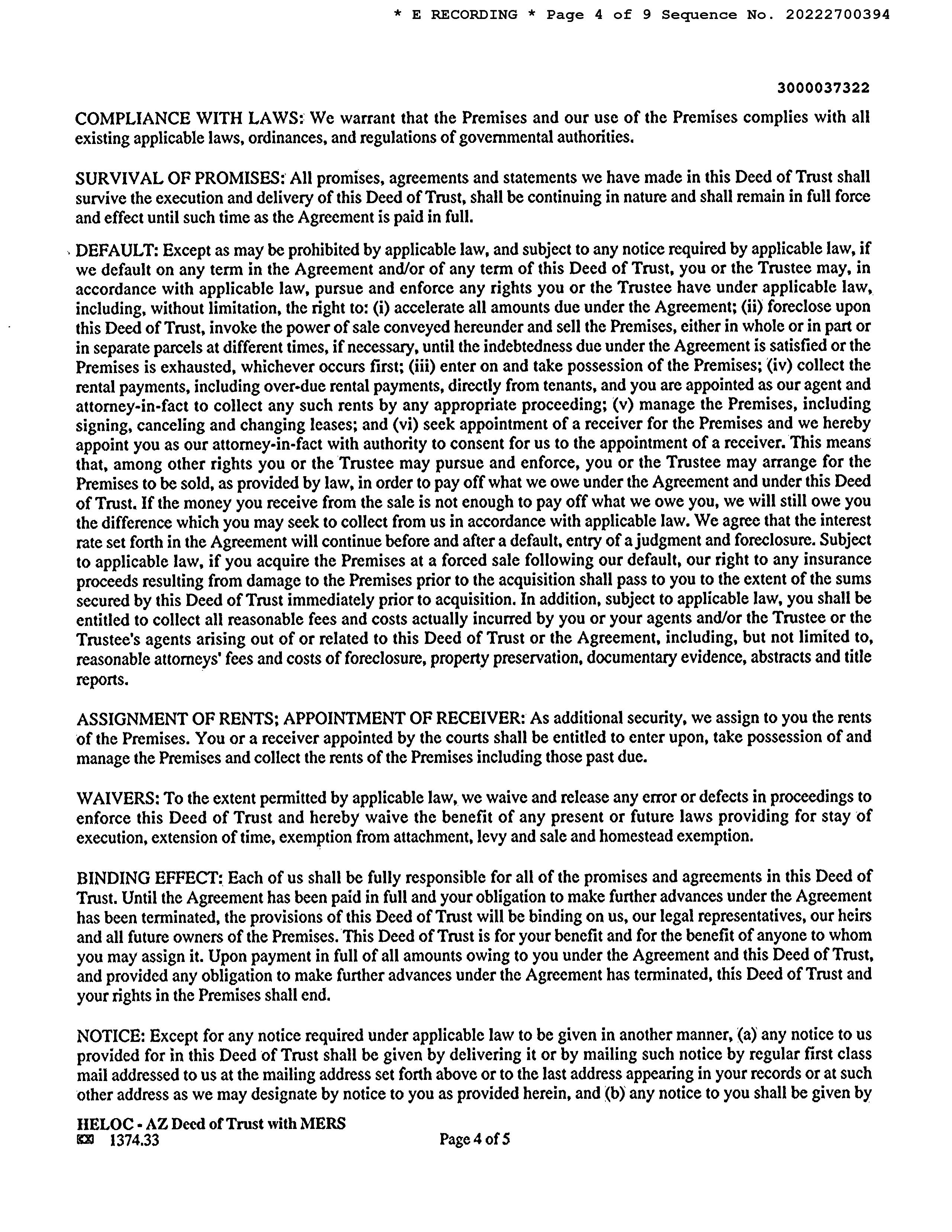 * E RECORDING * Page 4 of 9 Sequence No. 20222700394

3000037322

COMPLIANCE WITH LAWS: We warrant that the Premises and our use of the Premises complies with all existing applicable laws, ordinances, and regulations of governmental authorities.

SURVIVAL OF PROMISES: All promises, agreements and statements we have made in this Deed of Trust shall survive the execution and delivery of this Deed of Trust, shall be continuing in nature and shall remain in full force and effect until such time as the Agreement is paid in full.

DEFAULT: Except as may be prohibited by applicable law, and subject to any notice required by applicable law, if we default on any term in the Agreement and/or of any term of this Deed of Trust, you or the Trustee may, in accordance with applicable law, pursue and enforce any rights you or the Trustee have under applicable law, including, without limitation, the right to: (i) accelerate all amounts due under the Agreement; (ii) foreclose upon this Deed of Trust, invoke the power of sale conveyed hereunder and sell the Premises, either in whole or in part or in separate parcels at different times, if necessary, until the indebtedness due under the Agreement is satisfied or the Premises is exhausted, whichever occurs first; (iii) enter on and take possession of the Premises; (iv) collect the rental payments, including over-due rental payments, directly from tenants, and you are appointed as our agent and attorney-in-fact to collect any such rents by any appropriate proceeding; (v) manage the Premises, including signing, canceling and changing leases; and (vi) seek appointment of a receiver for the Premises and we hereby appoint you as our attorney-in-fact with authority to consent for us to the appointment of a receiver. This means that, among other rights you or the Trustee may pursue and enforce, you or the Trustee may arrange for the Premises to be sold, as provided by law, in order to pay off what we owe under the Agreement and under this Deed of Trust. If the money you receive from the sale is not enough to pay off what we owe you, we will still owe you the difference which you may seek to collect from us in accordance with applicable law. We agree that the interest rate set forth in the Agreement will continue before and after a default, entry of a judgment and foreclosure. Subject to applicable law, if you acquire the Premises at a forced sale following our default, our right to any insurance proceeds resulting from damage to the Premises prior to the acquisition shall pass to you to the extent of the sums secured by this Deed of Trust immediately prior to acquisition. In addition, subject to applicable law, you shall be entitled to collect all reasonable fees and costs actually incurred by you or your agents and/or the Trustee or the Trustee's agents arising out of or related to this Deed of Trust or the Agreement, including, but not limited to, reasonable attorneys' fees and costs of foreclosure, property preservation, documentary evidence, abstracts and title reports.

ASSIGNMENT OF RENTS; APPOINTMENT OF RECEIVER: As additional security, we assign to you the rents of the Premises. You or a receiver appointed by the courts shall be entitled to enter upon, take possession of and manage the Premises and collect the rents of the Premises including those past due.

WAIVERS: To the extent permitted by applicable law, we waive and release any error or defects in proceedings to enforce this Deed of Trust and hereby waive the benefit of any present or future laws providing for stay of execution, extension of time, exemption from attachment, levy and sale and homestead exemption.

BINDING EFFECT: Each of us shall be fully responsible for all of the promises and agreements in this Deed of Trust. Until the Agreement has been paid in full and your obligation to make further advances under the Agreement has been terminated, the provisions of this Deed of Trust will be binding on us, our legal representatives, our heirs and all future owners of the Premises. This Deed of Trust is for your benefit and for the benefit of anyone to whom you may assign it. Upon payment in full of all amounts owing to you under the Agreement and this Deed of Trust, and provided any obligation to make further advances under the Agreement has terminated, this Deed of Trust and your rights in the Premises shall end.

NOTICE: Except for any notice required under applicable law to be given in another manner, (a) any notice to us provided for in this Deed of Trust shall be given by delivering it or by mailing such notice by regular first class mail addressed to us at the mailing address set forth above or to the last address appearing in your records or at such other address as we may designate by notice to you as provided herein, and (b) any notice to you shall be given by

HELOC - AZ Deed of Trust with MERS
1374.33
Page 4 of 5